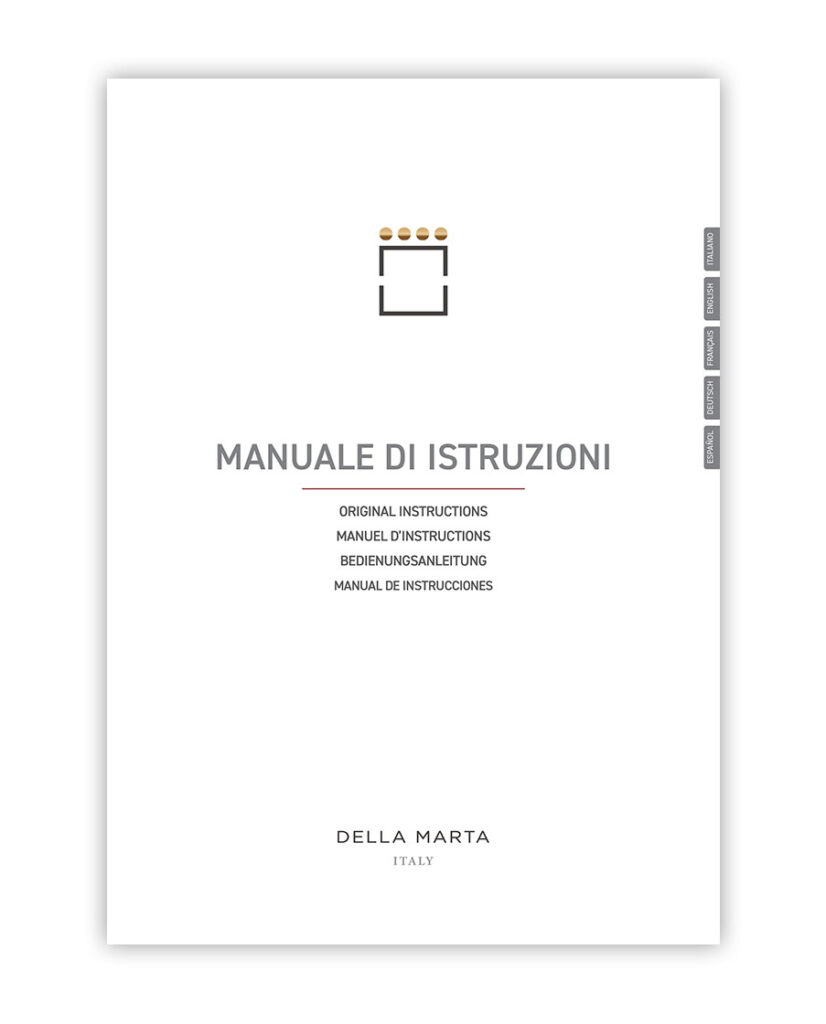 ITALIANO
ENGLISH
FRANÇAIS
DEUTSCH
ESPAÑOL

MANUALE DI ISTRUZIONI

ORIGINAL INSTRUCTIONS
MANUEL D'INSTRUCTIONS
BEDIENUNGSANLEITUNG
MANUAL DE INSTRUCCIONES

DELLA MARTA
ITALY